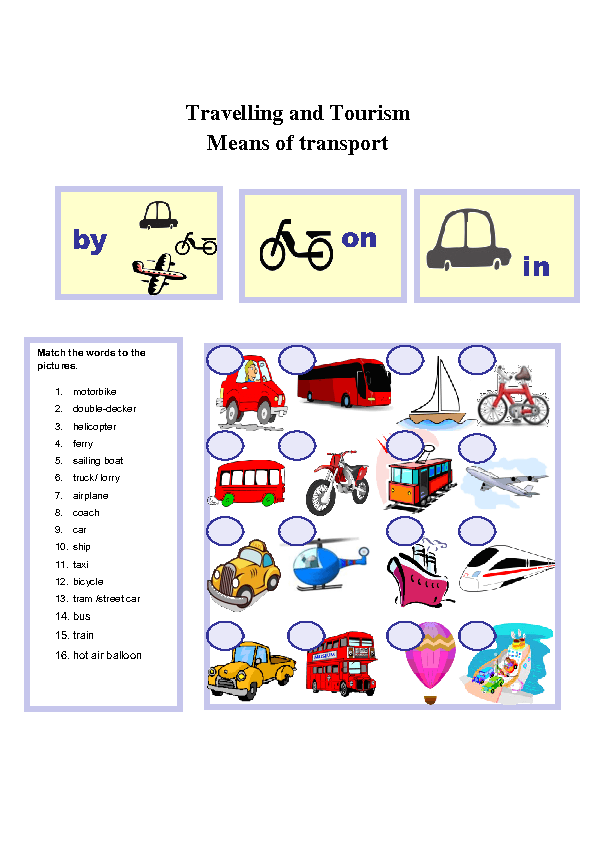 Travelling and Tourism
Means of transport

by

on

in

Match the words to the pictures.

1. motorbike
2. double-decker
3. helicopter
4. ferry
5. sailing boat
6. truck/ lorry
7. airplane
8. coach
9. car
10. ship
11. taxi
12. bicycle
13. tram /street car
14. bus
15. train
16. hot air balloon